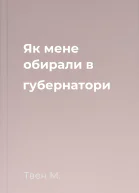 Як мене обирали в губернатори

Твен М.